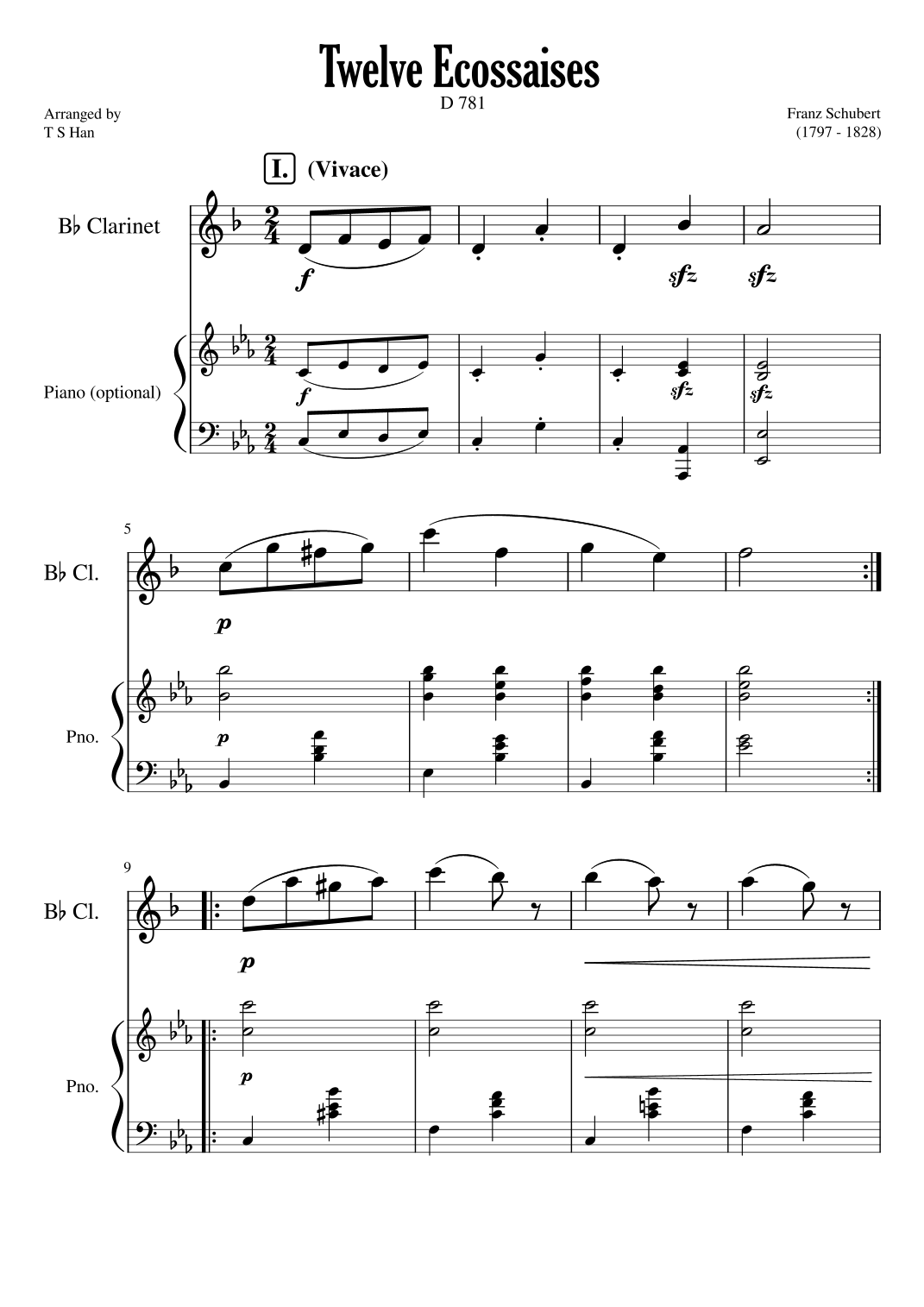 Twelve Ecossaises

D 781

Arranged by
T S Han

Franz Schubert
(1797 - 1828)

I. (Vivace)

B♭ Clarinet

f

sfz

sfz

Piano (optional)

f

sfz

sfz

5

B♭ Cl.

p

Pno.

p

9

B♭ Cl.

p

Pno.

p